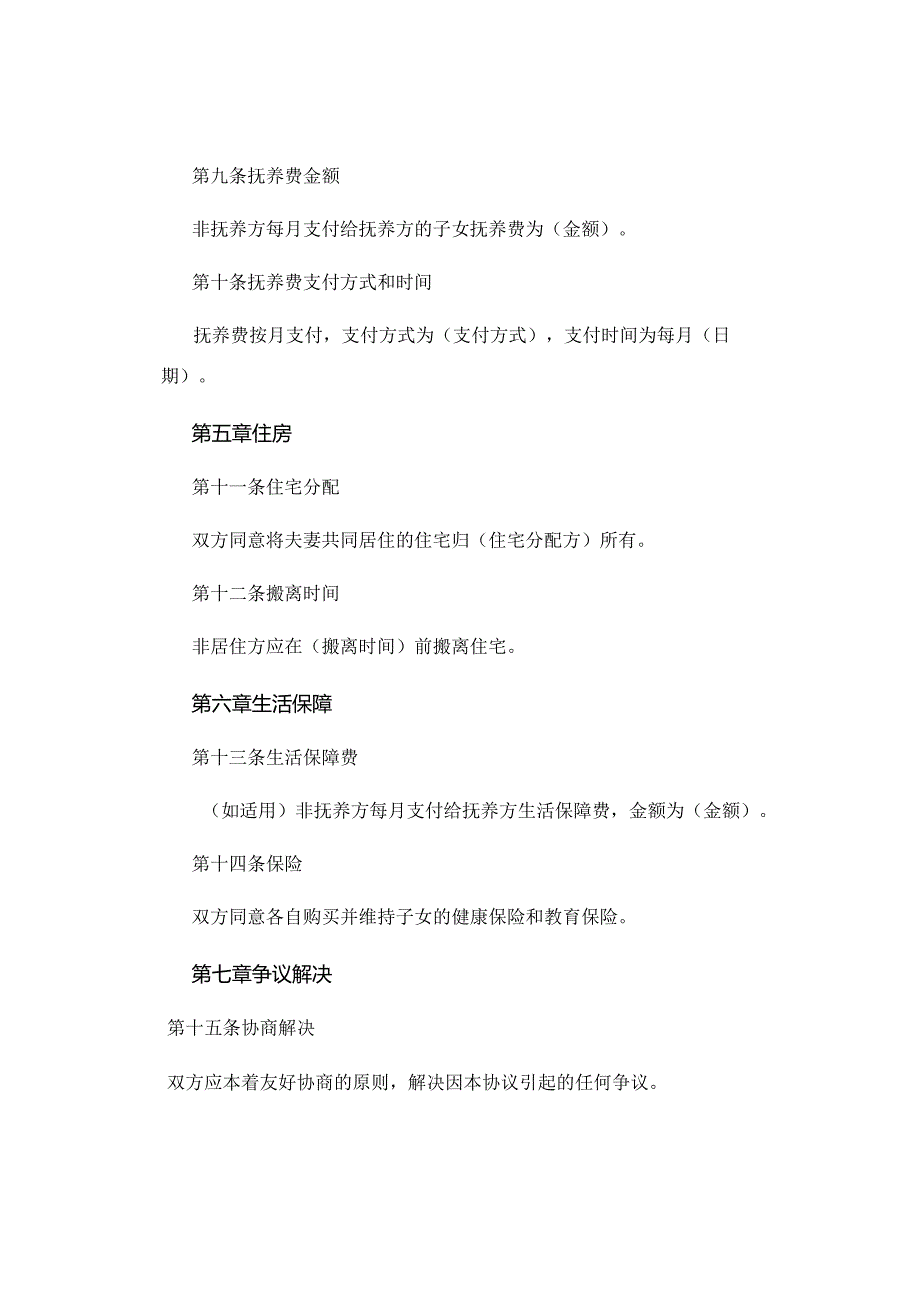 第九条抚养费金额

非抚养方每月支付给抚养方的子女抚养费为（金额）。

第十条抚养费支付方式和时间

抚养费按月支付，支付方式为（支付方式），支付时间为每月（日期）。

第五章住房

第十一条住宅分配

双方同意将夫妻共同居住的住宅归（住宅分配方）所有。

第十二条搬离时间

非居住方应在（搬离时间）前搬离住宅。

第六章生活保障

第十三条生活保障费

（如适用）非抚养方每月支付给抚养方生活保障费，金额为（金额）。

第十四条保险

双方同意各自购买并维持子女的健康保险和教育保险。

第七章争议解决

第十五条协商解决

双方应本着友好协商的原则，解决因本协议引起的任何争议。